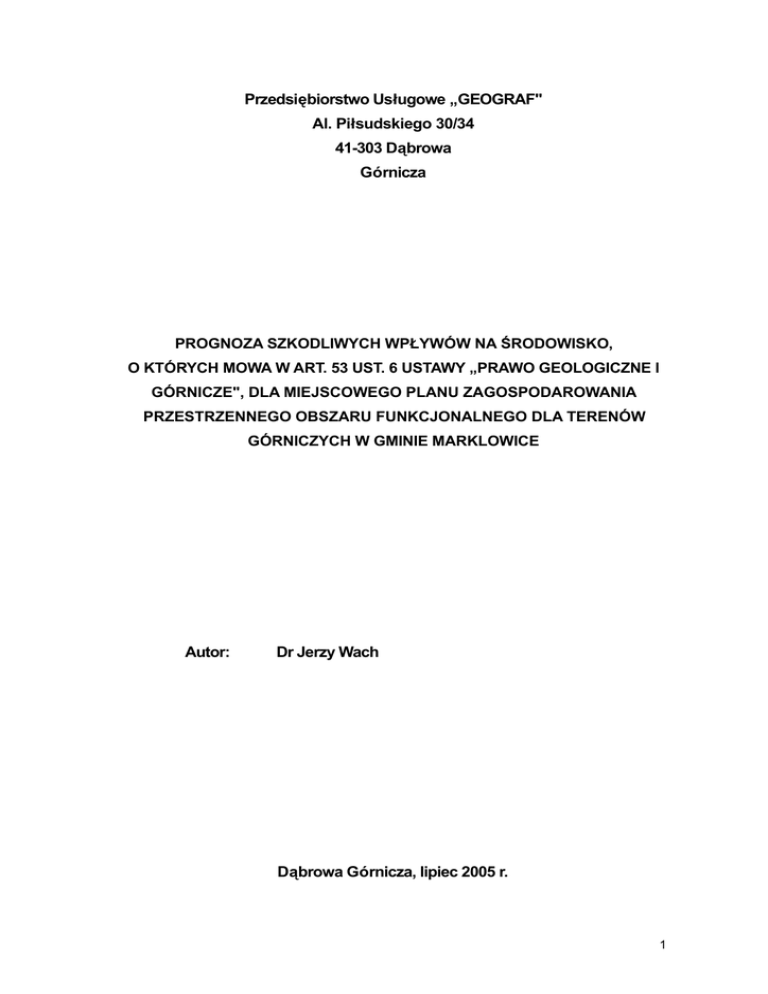 Przedsiębiorstwo Usługowe „GEOGRAF"
Al. Piłsudskiego 30/34
41-303 Dąbrowa
Górnicza

PROGNOZA SZKODLIWYCH WPŁYWÓW NA ŚRODOWISKO, O KTÓRYCH MOWA W ART. 53 UST. 6 USTAWY „PRAWO GEOLOGICZNE I GÓRNICZE", DLA MIEJSCOWEGO PLANU ZAGOSPODAROWANIA PRZESTRZENNEGO OBSZARU FUNKCJONALNEGO DLA TERENÓW GÓRNICZYCH W GMINIE MARKLOWICE

Autor: Dr Jerzy Wach

Dąbrowa Górnicza, lipiec 2005 r.

1